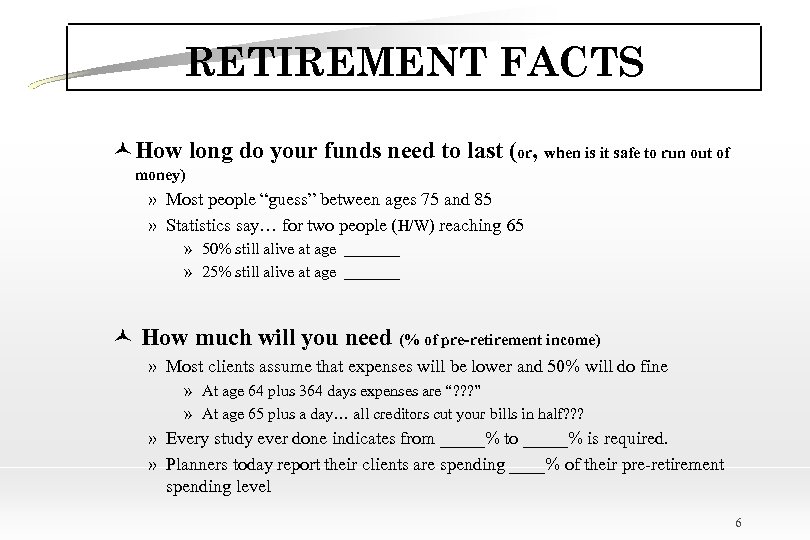 RETIREMENT FACTS

How long do your funds need to last (or, when is it safe to run out of money)

» Most people "guess" between ages 75 and 85

» Statistics say… for two people (H/W) reaching 65

» 50% still alive at age ______

» 25% still alive at age ______

How much will you need (% of pre-retirement income)

» Most clients assume that expenses will be lower and 50% will do fine

» At age 64 plus 364 days expenses are "???"

» At age 65 plus a day… all creditors cut your bills in half???

» Every study ever done indicates from _____% to _____% is required.

» Planners today report their clients are spending ____% of their pre-retirement spending level

6